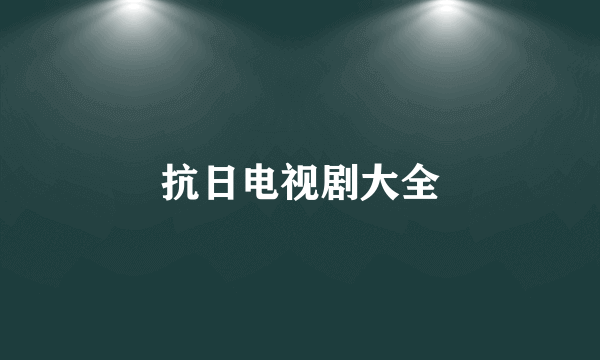 抗日电视剧大全